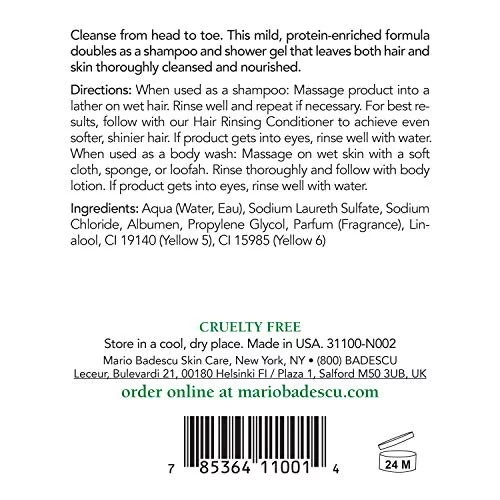 Cleanse from head to toe. This mild, protein-enriched formula doubles as a shampoo and shower gel that leaves both hair and skin thoroughly cleansed and nourished.

Directions: When used as a shampoo: Massage product into a lather on wet hair. Rinse well and repeat if necessary. For best results, follow with our Hair Rinsing Conditioner to achieve even softer, shinier hair. If product gets into eyes, rinse well with water. When used as a body wash: Massage on wet skin with a soft cloth, sponge, or loofah. Rinse thoroughly and follow with body lotion. If product gets into eyes, rinse well with water.

Ingredients: Aqua (Water, Eau), Sodium Laureth Sulfate, Sodium Chloride, Albumen, Propylene Glycol, Parfum (Fragrance), Linalool, CI 19140 (Yellow 5), CI 15985 (Yellow 6)

CRUELTY FREE
Store in a cool, dry place. Made in USA. 31100-N002
Mario Badescu Skin Care, New York, NY • (800) BADESCU
Leceur, Bulevardi 21, 00180 Helsinki FI / Plaza 1, Salford M50 3UB, UK
order online at mariobadescu.com

7 85364 11001 4

24 M